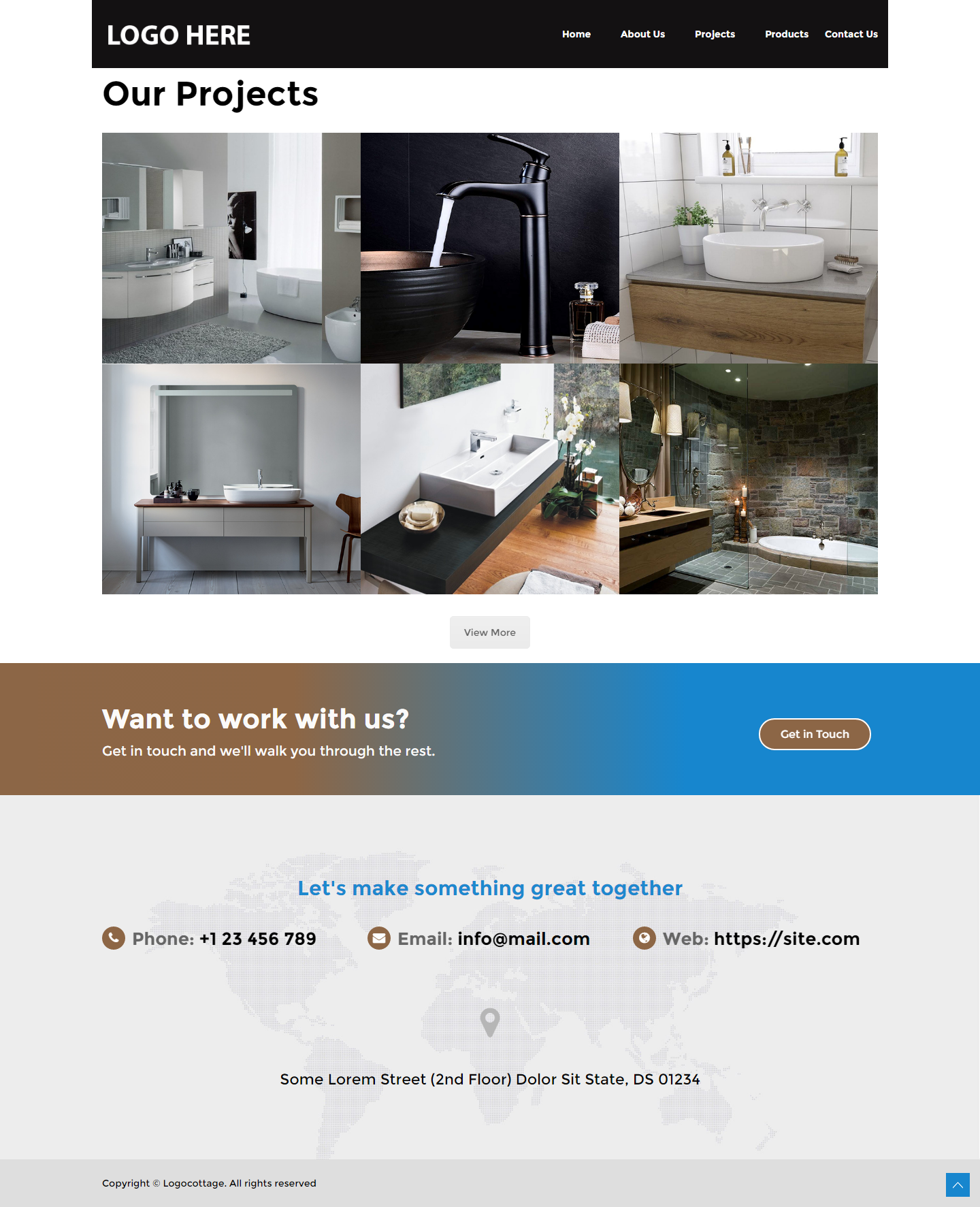 LOGO HERE

Home
About Us
Projects
Products
Contact Us

Our Projects

View More

Want to work with us?

Get in touch and we'll walk you through the rest.

Get in Touch

Let's make something great together

Phone: +1 23 456 789

Email: info@mail.com

Web: https://site.com

Some Lorem Street (2nd Floor) Dolor Sit State, DS 01234

Copyright © Logocottage. All rights reserved